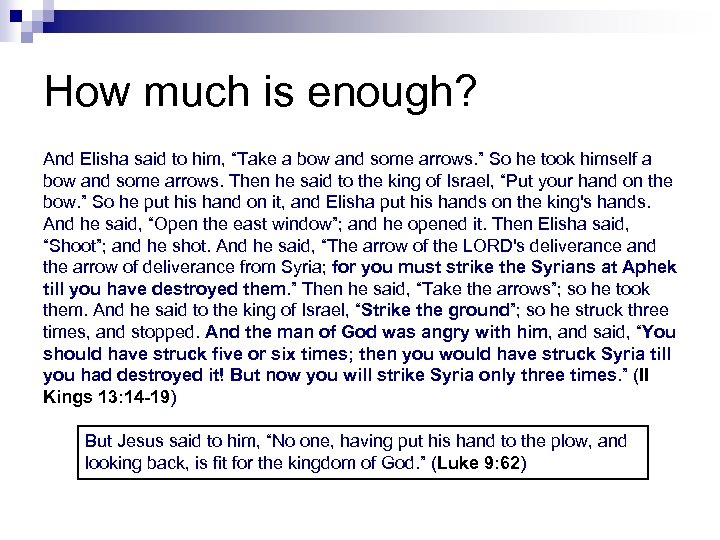 How much is enough?

And Elisha said to him, “Take a bow and some arrows.” So he took himself a bow and some arrows. Then he said to the king of Israel, “Put your hand on the bow.” So he put his hand on it, and Elisha put his hands on the king's hands. And he said, “Open the east window”; and he opened it. Then Elisha said, “Shoot”; and he shot. And he said, “The arrow of the LORD's deliverance and the arrow of deliverance from Syria; for you must strike the Syrians at Aphek till you have destroyed them.” Then he said, “Take the arrows”; so he took them. And he said to the king of Israel, “Strike the ground”; so he struck three times, and stopped. And the man of God was angry with him, and said, “You should have struck five or six times; then you would have struck Syria till you had destroyed it! But now you will strike Syria only three times.” (II Kings 13:14-19)

But Jesus said to him, “No one, having put his hand to the plow, and looking back, is fit for the kingdom of God.” (Luke 9:62)